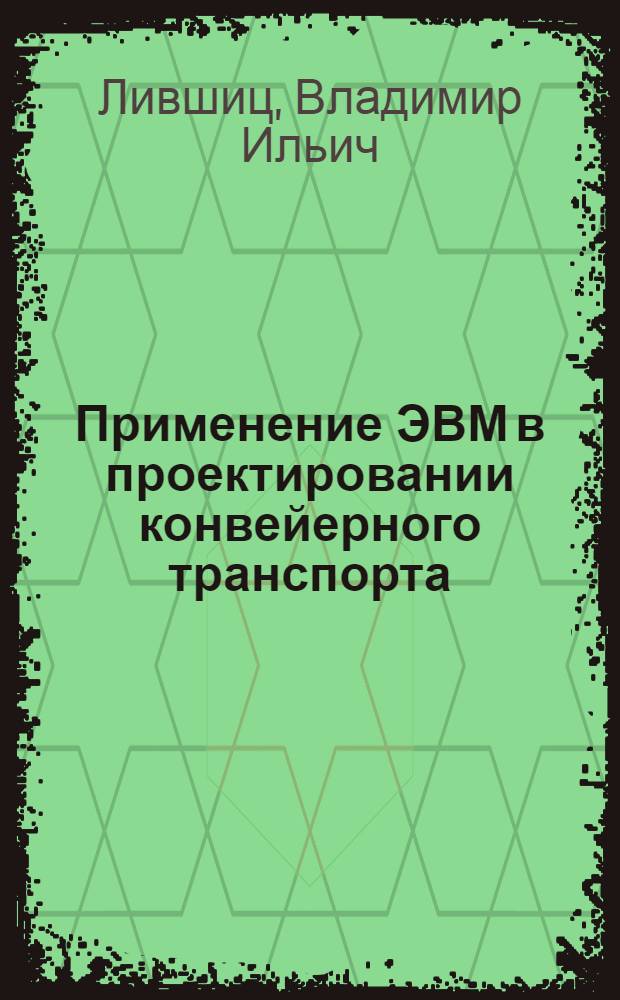 Лившиц, Владимир Ильич

Применение ЭВМ в проектировании конвейерного транспорта